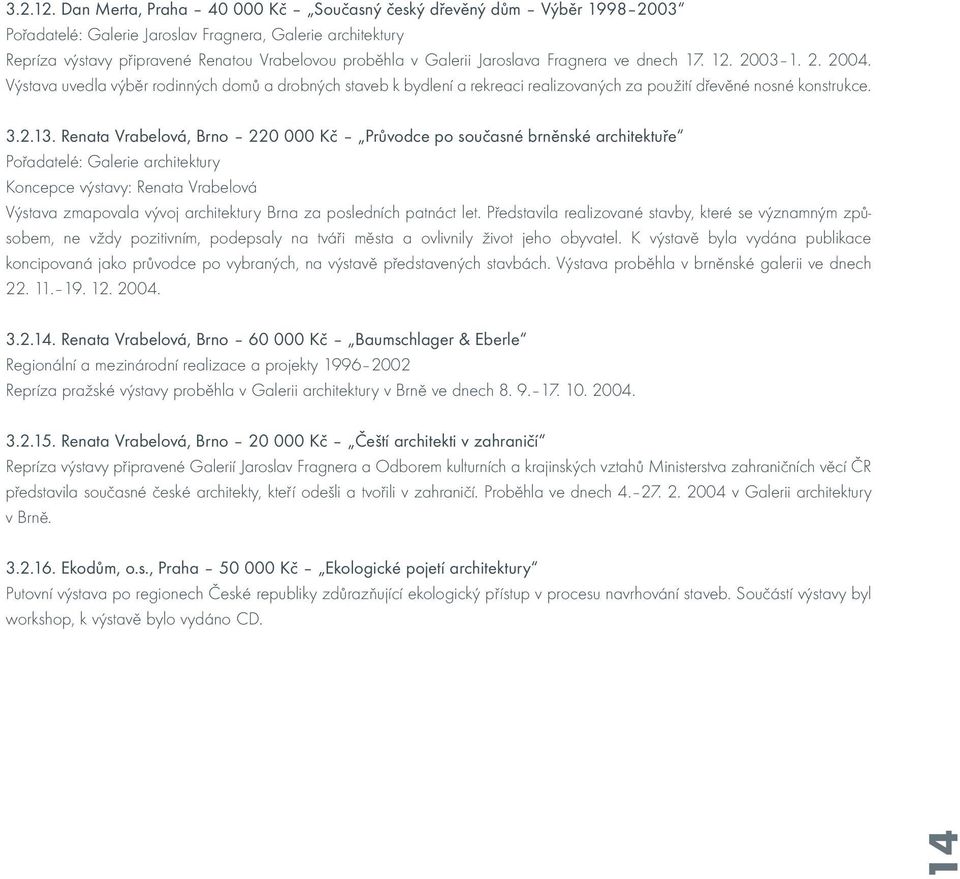 3.2.12. Dan Merta, Praha – 40 000 Kč – „Současný český dřevěný dům – Výběr 1998–2003“
Pořadatelé: Galerie Jaroslav Fragnera, Galerie architektury
Repríza výstavy připravené Renatou Vrabelovou proběhla v Galerii Jaroslava Fragnera ve dnech 17. 12. 2003–1. 2. 2004.
Výstava uvedla výběr rodinných domů a drobných staveb k bydlení a rekreaci realizovaných za použití dřevěné nosné konstrukce.

3.2.13. Renata Vrabelová, Brno – 220 000 Kč – „Průvodce po současné brněnské architektuře“
Pořadatelé: Galerie architektury
Koncepce výstavy: Renata Vrabelová
Výstava zmapovala vývoj architektury Brna za posledních patnáct let. Představila realizované stavby, které se významným způsobem, ne vždy pozitivním, podepsaly na tváři města a ovlivnily život jeho obyvatel. K výstavě byla vydána publikace koncipovaná jako průvodce po vybraných, na výstavě představených stavbách. Výstava proběhla v brněnské galerii ve dnech 22. 11.–19. 12. 2004.

3.2.14. Renata Vrabelová, Brno – 60 000 Kč – „Baumschlager & Eberle“
Regionální a mezinárodní realizace a projekty 1996–2002
Repríza pražské výstavy proběhla v Galerii architektury v Brně ve dnech 8. 9.–17. 10. 2004.

3.2.15. Renata Vrabelová, Brno – 20 000 Kč – „Čeští architekti v zahraničí“
Repríza výstavy připravené Galerií Jaroslav Fragnera a Odborem kulturních a krajinských vztahů Ministerstva zahraničních věcí ČR představila současné české architekty, kteří odešli a tvořili v zahraničí. Proběhla ve dnech 4.–27. 2. 2004 v Galerii architektury v Brně.

3.2.16. Ekodům, o.s., Praha – 50 000 Kč – „Ekologické pojetí architektury“
Putovní výstava po regionech České republiky zdůrazňující ekologický přístup v procesu navrhování staveb. Součástí výstavy byl workshop, k výstavě bylo vydáno CD.

14